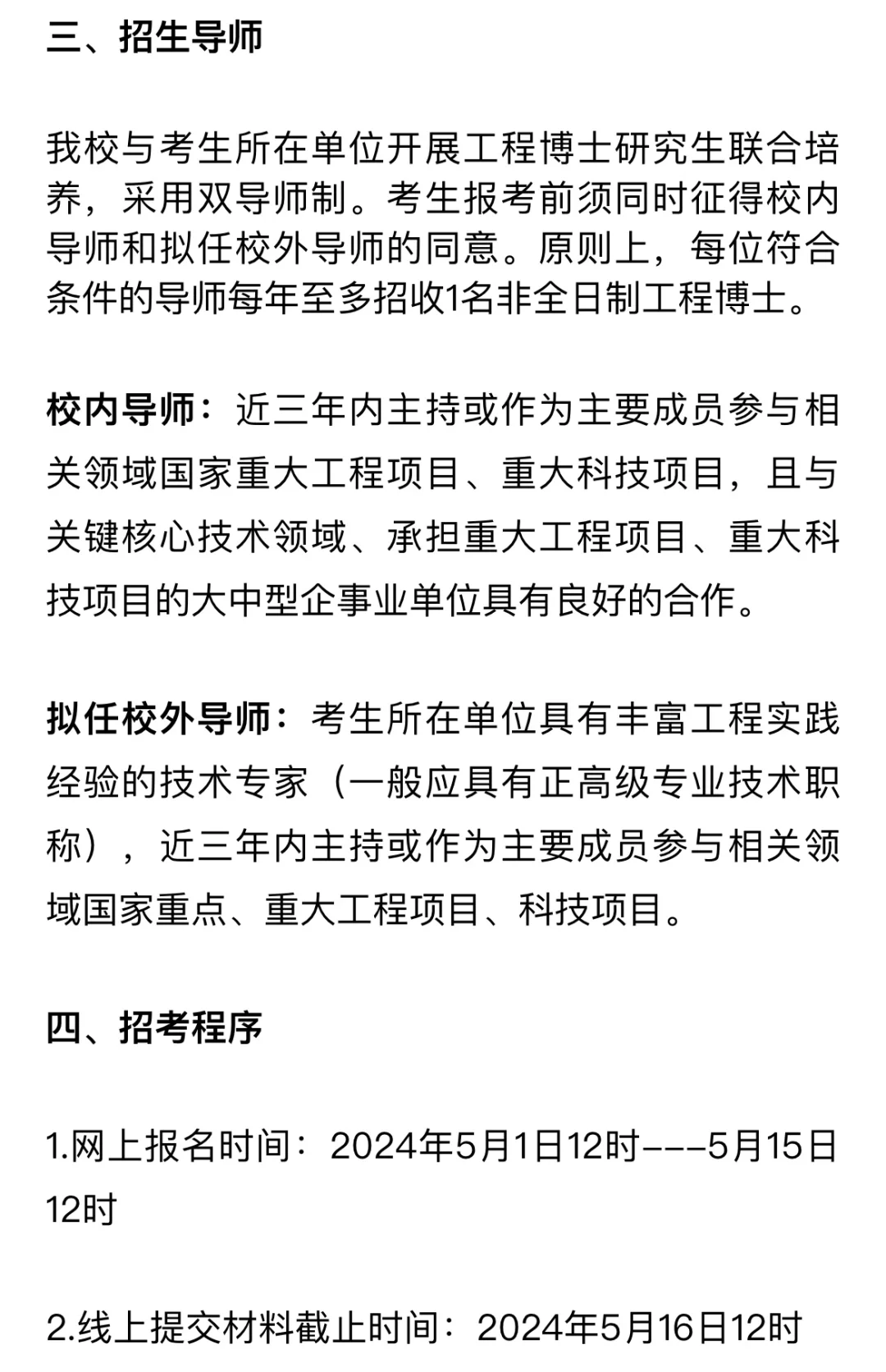 三、招生导师

我校与考生所在单位开展工程博士研究生联合培养，采用双导师制。考生报考前须同时征得校内导师和拟任校外导师的同意。原则上，每位符合条件的导师每年至多招收1名非全日制工程博士。

校内导师：近三年内主持或作为主要成员参与相关领域国家重大工程项目、重大科技项目，且与关键核心技术领域、承担重大工程项目、重大科技项目的大中型企事业单位具有良好的合作。

拟任校外导师：考生所在单位具有丰富工程实践经验的技术专家（一般应具有正高级专业技术职称），近三年内主持或作为主要成员参与相关领域国家重点、重大工程项目、科技项目。

四、招考程序

1.网上报名时间：2024年5月1日12时---5月15日12时

2.线上提交材料截止时间：2024年5月16日12时